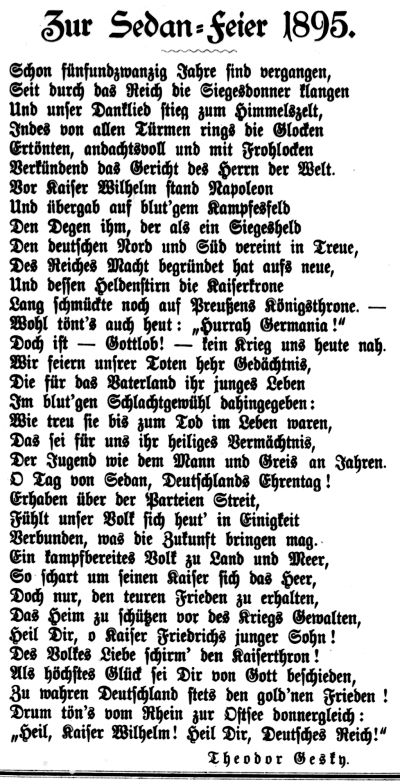 Zur Sedan-Feier 1895.

Schon fünfundzwanzig Jahre sind vergangen,
Seit durch das Reich die Siegesdonner klangen
Und unser Danklied stieg zum Himmelszelt,
Indes von allen Türmen rings die Glocken
Ertönten, andachtsvoll und mit Frohlocken
Verkündend das Gericht des Herrn der Welt.
Vor Kaiser Wilhelm stand Napoleon
Und übergab auf blut'gem Kampfesfeld
Den Degen ihm, der als ein Siegesheld
Den deutschen Nord und Süd vereint in Treue,
Des Reiches Macht begründet hat aufs neue,
Und dessen Heldenstirn die Kaiserkrone
Lang schmückte noch auf Preußens Königsthrone. —
Wohl tönt's auch heut: „Hurrah Germania!"
Doch ist — Gottlob! — kein Krieg uns heute nah.
Wir feiern unsrer Toten hehr Gedächtnis,
Die für das Vaterland ihr junges Leben
Im blut'gen Schlachtgewühl dahingegeben:
Wie treu sie bis zum Tod im Leben waren,
Das sei für uns ihr heiliges Vermächtnis,
Der Jugend wie dem Mann und Greis an Jahren.
O Tag von Sedan, Deutschlands Ehrentag!
Erhaben über der Parteien Streit,
Fühlt unser Volk sich heut' in Einigkeit
Verbunden, was die Zukunft bringen mag.
Ein kampfbereites Volk zu Land und Meer,
So schart um seinen Kaiser sich das Heer,
Doch nur, den teuren Frieden zu erhalten,
Das Heim zu schützen vor des Kriegs Gewalten,
Heil Dir, o Kaiser Friedrichs junger Sohn!
Des Volkes Liebe schirm' den Kaiserthron!
Als höchstes Glück sei Dir von Gott beschieden,
Zu wahren Deutschland stets den gold'nen Frieden!
Drum tön's vom Rhein zur Ostsee donnergleich:
„Heil, Kaiser Wilhelm! Heil Dir, Deutsches Reich!"

Theodor Gesky.